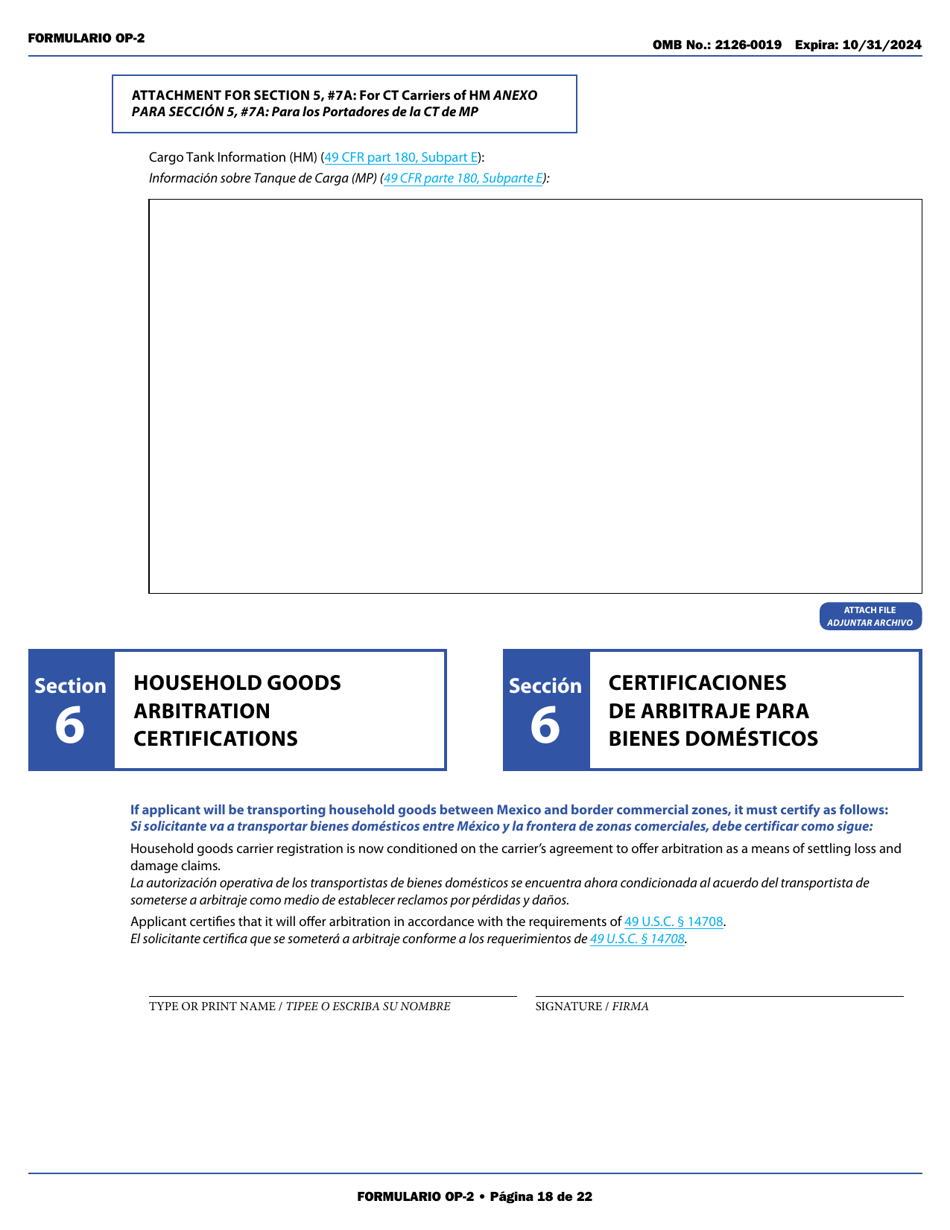 FORMULARIO OP-2

OMB No.: 2126-0019 Expira: 10/31/2024

ATTACHMENT FOR SECTION 5, #7A: For CT Carriers of HM ANEXO PARA SECCIÓN 5, #7A: Para los Portadores de la CT de MP

Cargo Tank Information (HM) (49 CFR part 180, Subpart E):
Información sobre Tanque de Carga (MP) (49 CFR parte 180, Subparte E):

ATTACH FILE
ADJUNTAR ARCHIVO

Section 6

HOUSEHOLD GOODS ARBITRATION CERTIFICATIONS

Sección 6

CERTIFICACIONES DE ARBITRAJE PARA BIENES DOMÉSTICOS

If applicant will be transporting household goods between Mexico and border commercial zones, it must certify as follows:
Si solicitante va a transportar bienes domésticos entre México y la frontera de zonas comerciales, debe certificar como sigue:

Household goods carrier registration is now conditioned on the carrier's agreement to offer arbitration as a means of settling loss and damage claims.
La autorización operativa de los transportistas de bienes domésticos se encuentra ahora condicionada al acuerdo del transportista de someterse a arbitraje como medio de establecer reclamos por pérdidas y daños.

Applicant certifies that it will offer arbitration in accordance with the requirements of 49 U.S.C. § 14708.
El solicitante certifica que se someterá a arbitraje conforme a los requerimientos de 49 U.S.C. § 14708.

TYPE OR PRINT NAME / TIPEE O ESCRIBA SU NOMBRE

SIGNATURE / FIRMA

FORMULARIO OP-2 • Página 18 de 22